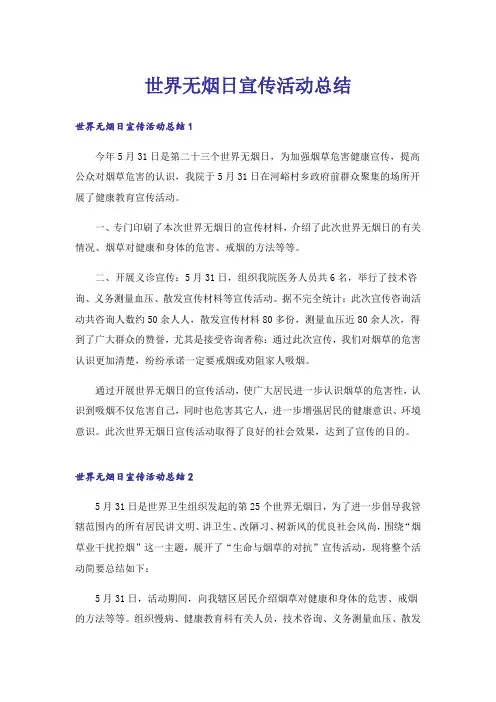 世界无烟日宣传活动总结

世界无烟日宣传活动总结1

今年5月31日是第二十三个世界无烟日，为加强烟草危害健康宣传，提高公众对烟草危害的认识，我院于5月31日在河峪村乡政府前群众聚集的场所开展了健康教育宣传活动。

一、专门印刷了本次世界无烟日的宣传材料，介绍了此次世界无烟日的有关情况、烟草对健康和身体的危害、戒烟的方法等等。

二、开展义诊宣传：5月31日，组织我院医务人员共6名，举行了技术咨询、义务测量血压、散发宣传材料等宣传活动。据不完全统计：此次宣传咨询活动共咨询人数约50余人人，散发宣传材料80多份，测量血压近80余人次，得到了广大群众的赞誉，尤其是接受咨询者称：通过此次宣传，我们对烟草的危害认识更加清楚，纷纷承诺一定要戒烟或劝阻家人吸烟。

通过开展世界无烟日的宣传活动，使广大居民进一步认识烟草的危害性，认识到吸烟不仅危害自己，同时也危害其它人，进一步增强居民的健康意识、环境意识。此次世界无烟日宣传活动取得了良好的社会效果，达到了宣传的目的。

世界无烟日宣传活动总结2

5月31日是世界卫生组织发起的第25个世界无烟日，为了进一步倡导我管辖范围内的所有居民讲文明、讲卫生、改陋习、树新风的优良社会风尚，围绕“烟草业干扰控烟”这一主题，展开了“生命与烟草的对抗”宣传活动，现将整个活动简要总结如下：

5月31日，活动期间，向我辖区居民介绍烟草对健康和身体的危害、戒烟的方法等等。组织慢病、健康教育科有关人员，技术咨询、义务测量血压、散发